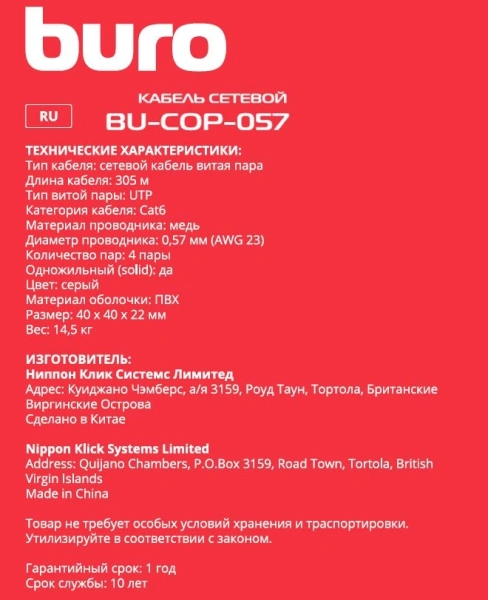 buro

RU

КАБЕЛЬ СЕТЕВОЙ
BU-COP-057

ТЕХНИЧЕСКИЕ ХАРАКТЕРИСТИКИ:
Тип кабеля: сетевой кабель витая пара
Длина кабеля: 305 м
Тип витой пары: UTP
Категория кабеля: Cat6
Материал проводника: медь
Диаметр проводника: 0,57 мм (AWG 23)
Количество пар: 4 пары
Одножильный (solid): да
Цвет: серый
Материал оболочки: ПВХ
Размер: 40 x 40 x 22 мм
Вес: 14,5 кг

ИЗГОТОВИТЕЛЬ:
Ниппон Клик Системс Лимитед
Адрес: Куиджано Чэмберс, а/я 3159, Роуд Таун, Тортола, Британские Виргинские Острова
Сделано в Китае

Nippon Klick Systems Limited
Address: Quijano Chambers, P.O.Box 3159, Road Town, Tortola, British Virgin Islands
Made in China

Товар не требует особых условий хранения и траспортировки.
Утилизируйте в соответствии с законом.

Гарантийный срок: 1 год
Срок службы: 10 лет